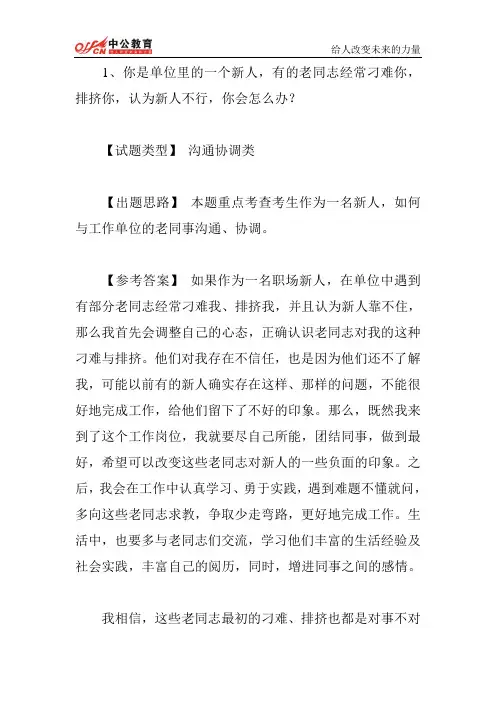 offcn 中公教育

给人改变未来的力量

1、你是单位里的一个新人，有的老同志经常刁难你，排挤你，认为新人不行，你会怎么办？

【试题类型】 沟通协调类

【出题思路】 本题重点考查考生作为一名新人，如何与工作单位的老同事沟通、协调。

【参考答案】 如果作为一名职场新人，在单位中遇到有部分老同志经常刁难我、排挤我，并且认为新人靠不住，那么我首先会调整自己的心态，正确认识老同志对我的这种刁难与排挤。他们对我存在不信任，也是因为他们还不了解我，可能以前有的新人确实存在这样、那样的问题，不能很好地完成工作，给他们留下了不好的印象。那么，既然我来到了这个工作岗位，我就要尽自己所能，团结同事，做到最好，希望可以改变这些老同志对新人的一些负面的印象。之后，我会在工作中认真学习、勇于实践，遇到难题不懂就问，多向这些老同志求教，争取少走弯路，更好地完成工作。生活中，也要多与老同志们交流，学习他们丰富的生活经验及社会实践，丰富自己的阅历，同时，增进同事之间的感情。

我相信，这些老同志最初的刁难、排挤也都是对事不对